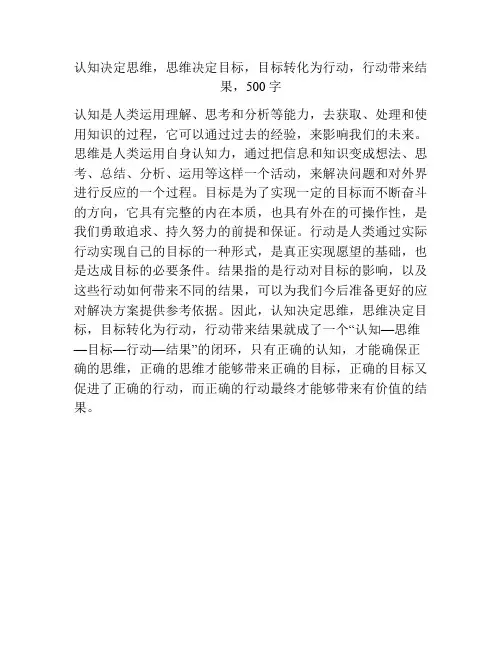 认知决定思维，思维决定目标，目标转化为行动，行动带来结果，500 字

认知是人类运用理解、思考和分析等能力，去获取、处理和使用知识的过程，它可以通过过去的经验，来影响我们的未来。思维是人类运用自身认知力，通过把信息和知识变成想法、思考、总结、分析、运用等这样一个活动，来解决问题和对外界进行反应的一个过程。目标是为了实现一定的目标而不断奋斗的方向，它具有完整的内在本质，也具有外在的可操作性，是我们勇敢追求、持久努力的前提和保证。行动是人类通过实际行动实现自己的目标的一种形式，是真正实现愿望的基础，也是达成目标的必要条件。结果指的是行动对目标的影响，以及这些行动如何带来不同的结果，可以为我们今后准备更好的应对解决方案提供参考依据。因此，认知决定思维，思维决定目标，目标转化为行动，行动带来结果就成了一个“认知—思维—目标—行动—结果”的闭环，只有正确的认知，才能确保正确的思维，正确的思维才能够带来正确的目标，正确的目标又促进了正确的行动，而正确的行动最终才能够带来有价值的结果。